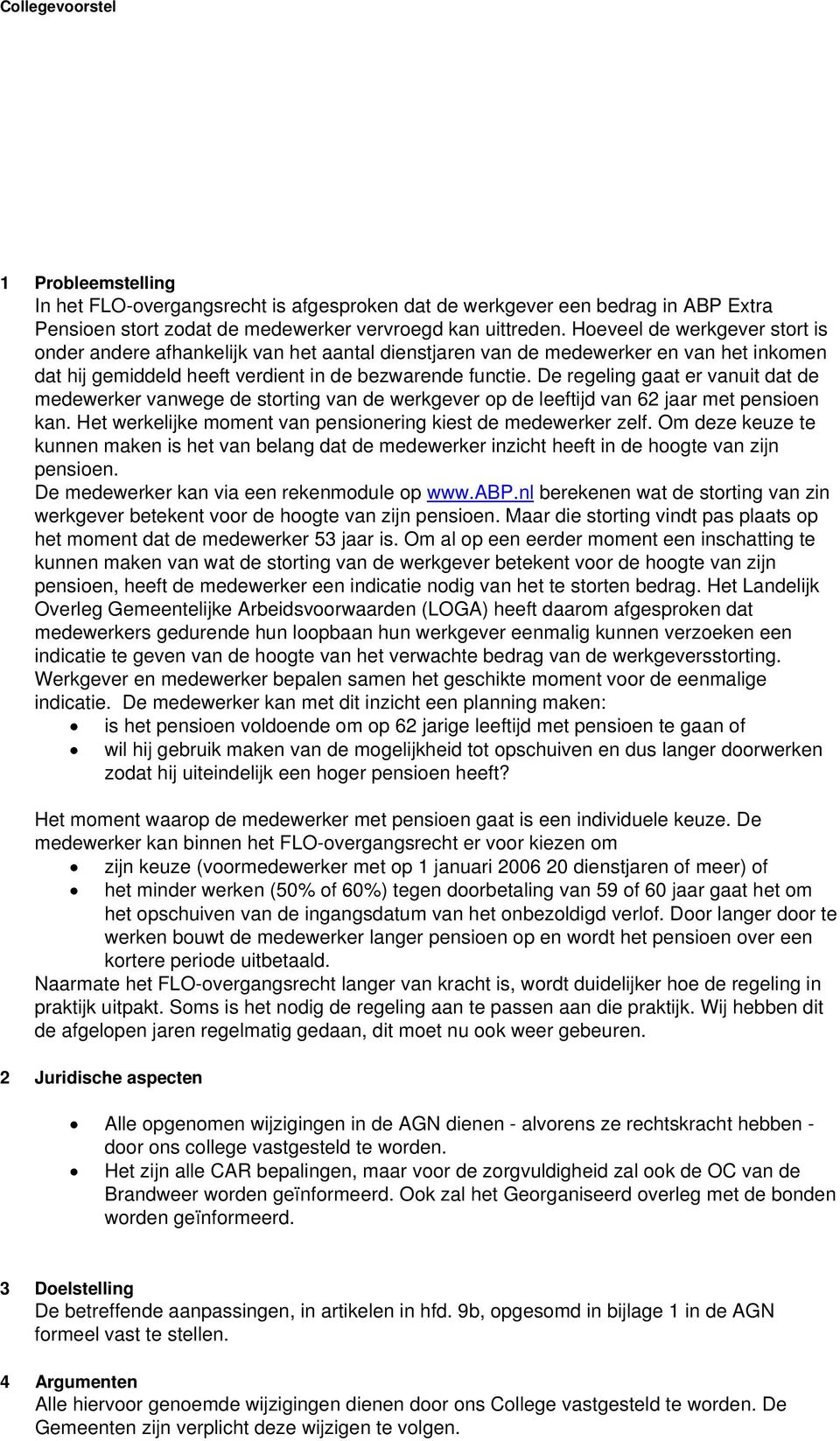 Collegevoorstel

1 Probleemstelling
In het FLO-overgangsrecht is afgesproken dat de werkgever een bedrag in ABP Extra Pensioen stort zodat de medewerker vervroegd kan uittreden. Hoeveel de werkgever stort is onder andere afhankelijk van het aantal dienstjaren van de medewerker en van het inkomen dat hij gemiddeld heeft verdient in de bezwarende functie. De regeling gaat er vanuit dat de medewerker vanwege de storting van de werkgever op de leeftijd van 62 jaar met pensioen kan. Het werkelijke moment van pensionering kiest de medewerker zelf. Om deze keuze te kunnen maken is het van belang dat de medewerker inzicht heeft in de hoogte van zijn pensioen.
De medewerker kan via een rekenmodule op www.abp.nl berekenen wat de storting van zin werkgever betekent voor de hoogte van zijn pensioen. Maar die storting vindt pas plaats op het moment dat de medewerker 53 jaar is. Om al op een eerder moment een inschatting te kunnen maken van wat de storting van de werkgever betekent voor de hoogte van zijn pensioen, heeft de medewerker een indicatie nodig van het te storten bedrag. Het Landelijk Overleg Gemeentelijke Arbeidsvoorwaarden (LOGA) heeft daarom afgesproken dat medewerkers gedurende hun loopbaan hun werkgever eenmalig kunnen verzoeken een indicatie te geven van de hoogte van het verwachte bedrag van de werkgeversstorting. Werkgever en medewerker bepalen samen het geschikte moment voor de eenmalige indicatie. De medewerker kan met dit inzicht een planning maken:
• is het pensioen voldoende om op 62 jarige leeftijd met pensioen te gaan of
• wil hij gebruik maken van de mogelijkheid tot opschuiven en dus langer doorwerken zodat hij uiteindelijk een hoger pensioen heeft?

Het moment waarop de medewerker met pensioen gaat is een individuele keuze. De medewerker kan binnen het FLO-overgangsrecht er voor kiezen om
• zijn keuze (voormedewerker met op 1 januari 2006 20 dienstjaren of meer) of
• het minder werken (50% of 60%) tegen doorbetaling van 59 of 60 jaar gaat het om het opschuiven van de ingangsdatum van het onbezoldigd verlof. Door langer door te werken bouwt de medewerker langer pensioen op en wordt het pensioen over een kortere periode uitbetaald.
Naarmate het FLO-overgangsrecht langer van kracht is, wordt duidelijker hoe de regeling in praktijk uitpakt. Soms is het nodig de regeling aan te passen aan die praktijk. Wij hebben dit de afgelopen jaren regelmatig gedaan, dit moet nu ook weer gebeuren.

2 Juridische aspecten

• Alle opgenomen wijzigingen in de AGN dienen - alvorens ze rechtskracht hebben - door ons college vastgesteld te worden.
• Het zijn alle CAR bepalingen, maar voor de zorgvuldigheid zal ook de OC van de Brandweer worden geïnformeerd. Ook zal het Georganiseerd overleg met de bonden worden geïnformeerd.

3 Doelstelling
De betreffende aanpassingen, in artikelen in hfd. 9b, opgesomd in bijlage 1 in de AGN formeel vast te stellen.

4 Argumenten
Alle hiervoor genoemde wijzigingen dienen door ons College vastgesteld te worden. De Gemeenten zijn verplicht deze wijzigen te volgen.